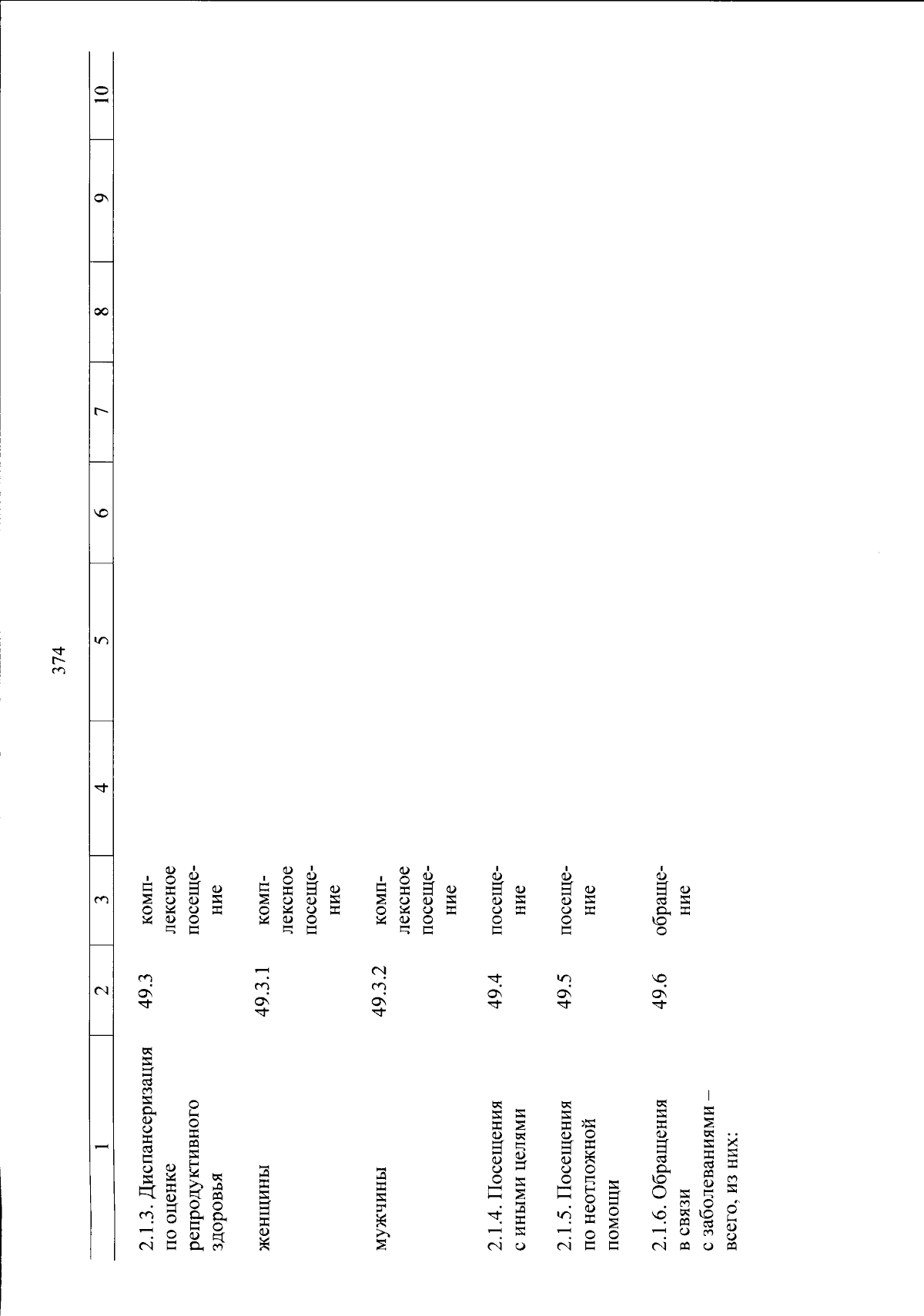 374

| 1 | 2 | 3 | 4 | 5 | 6 | 7 | 8 | 9 | 10 |
|---|---|---|---|---|---|---|---|---|---|
| 2.1.3. Диспансеризация по оценке репродуктивного здоровья | 49.3 | комплексное посещение | | | | | | | |
| женщины | 49.3.1 | комплексное посещение | | | | | | | |
| мужчины | 49.3.2 | комплексное посещение | | | | | | | |
| 2.1.4. Посещения с иными целями | 49.4 | посещение | | | | | | | |
| 2.1.5. Посещения по неотложной помощи | 49.5 | посещение | | | | | | | |
| 2.1.6. Обращения в связи с заболеваниями – всего, из них: | 49.6 | обращение | | | | | | | |